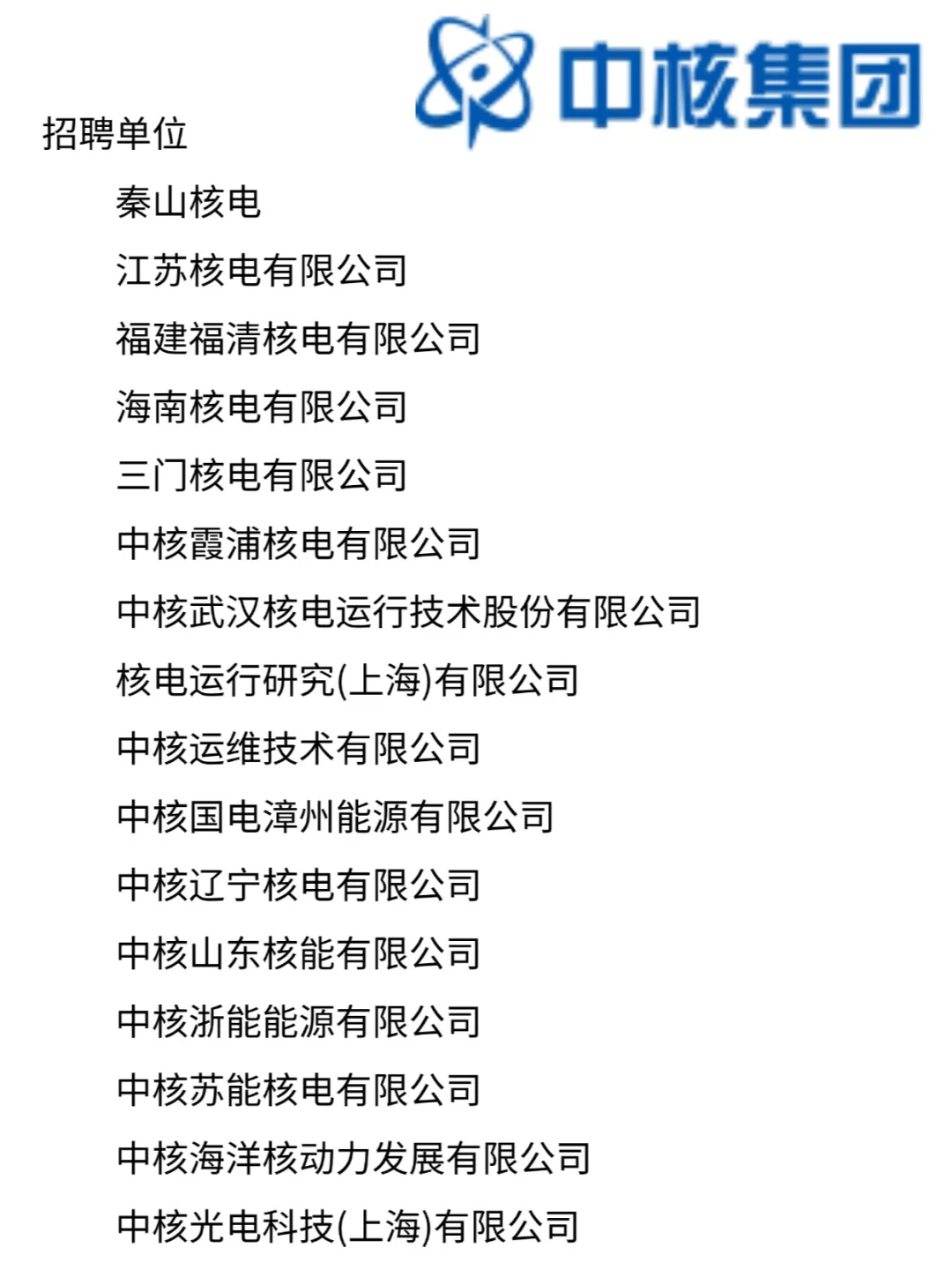 中核集团

招聘单位

秦山核电

江苏核电有限公司

福建福清核电有限公司

海南核电有限公司

三门核电有限公司

中核霞浦核电有限公司

中核武汉核电运行技术股份有限公司

核电运行研究(上海)有限公司

中核运维技术有限公司

中核国电漳州能源有限公司

中核辽宁核电有限公司

中核山东核能有限公司

中核浙能能源有限公司

中核苏能核电有限公司

中核海洋核动力发展有限公司

中核光电科技(上海)有限公司